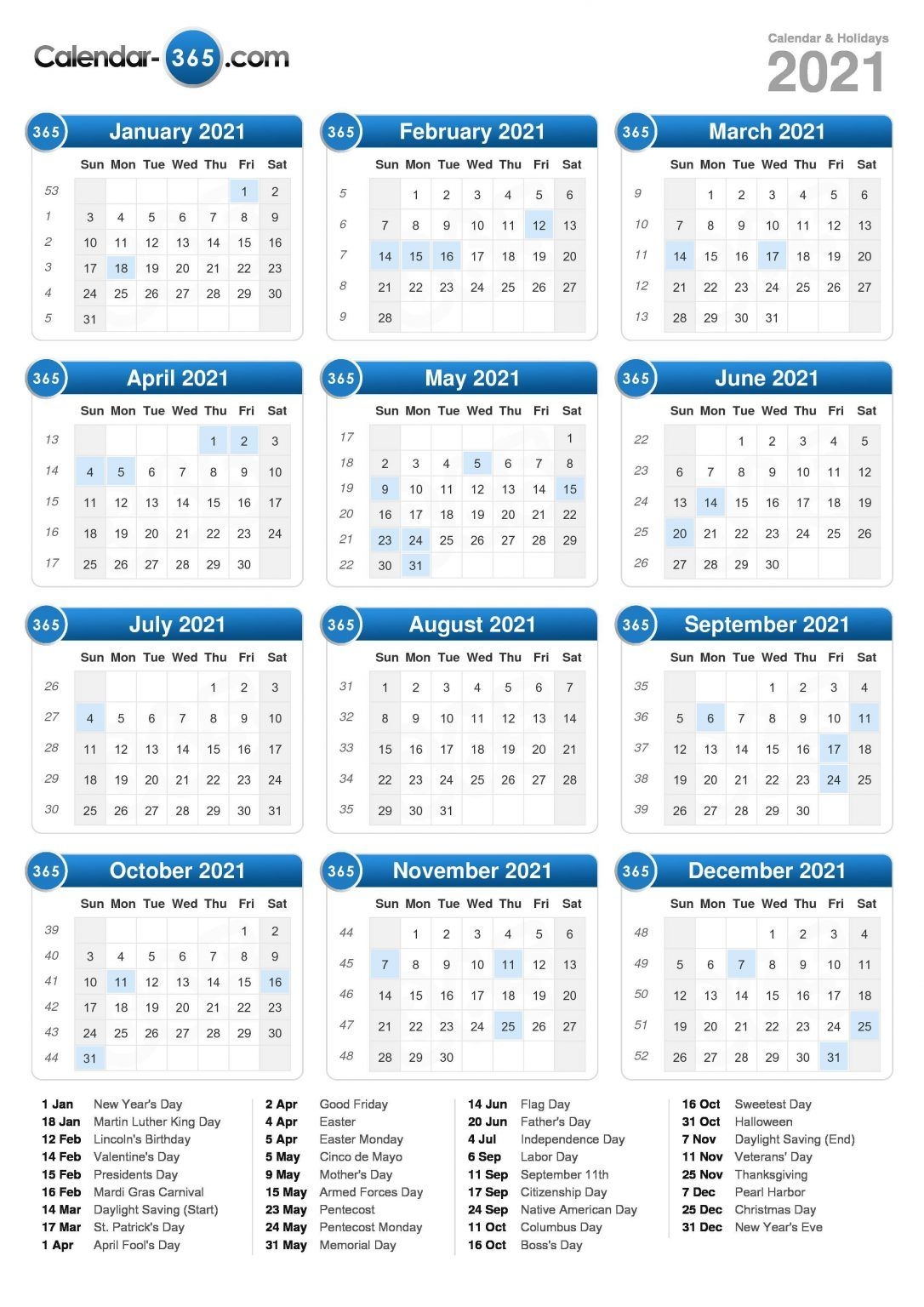 Calendar-365.com

Calendar & Holidays
2021

365 January 2021

| | Sun | Mon | Tue | Wed | Thu | Fri | Sat |
|---|---|---|---|---|---|---|---|
| 53 | | | | | | 1 | 2 |
| 1 | 3 | 4 | 5 | 6 | 7 | 8 | 9 |
| 2 | 10 | 11 | 12 | 13 | 14 | 15 | 16 |
| 3 | 17 | 18 | 19 | 20 | 21 | 22 | 23 |
| 4 | 24 | 25 | 26 | 27 | 28 | 29 | 30 |
| 5 | 31 | | | | | | |

365 February 2021

| | Sun | Mon | Tue | Wed | Thu | Fri | Sat |
|---|---|---|---|---|---|---|---|
| 5 | | 1 | 2 | 3 | 4 | 5 | 6 |
| 6 | 7 | 8 | 9 | 10 | 11 | 12 | 13 |
| 7 | 14 | 15 | 16 | 17 | 18 | 19 | 20 |
| 8 | 21 | 22 | 23 | 24 | 25 | 26 | 27 |
| 9 | 28 | | | | | | |

365 March 2021

| | Sun | Mon | Tue | Wed | Thu | Fri | Sat |
|---|---|---|---|---|---|---|---|
| 9 | | 1 | 2 | 3 | 4 | 5 | 6 |
| 10 | 7 | 8 | 9 | 10 | 11 | 12 | 13 |
| 11 | 14 | 15 | 16 | 17 | 18 | 19 | 20 |
| 12 | 21 | 22 | 23 | 24 | 25 | 26 | 27 |
| 13 | 28 | 29 | 30 | 31 | | | |

365 April 2021

| | Sun | Mon | Tue | Wed | Thu | Fri | Sat |
|---|---|---|---|---|---|---|---|
| 13 | | | | | 1 | 2 | 3 |
| 14 | 4 | 5 | 6 | 7 | 8 | 9 | 10 |
| 15 | 11 | 12 | 13 | 14 | 15 | 16 | 17 |
| 16 | 18 | 19 | 20 | 21 | 22 | 23 | 24 |
| 17 | 25 | 26 | 27 | 28 | 29 | 30 | |

365 May 2021

| | Sun | Mon | Tue | Wed | Thu | Fri | Sat |
|---|---|---|---|---|---|---|---|
| 17 | | | | | | | 1 |
| 18 | 2 | 3 | 4 | 5 | 6 | 7 | 8 |
| 19 | 9 | 10 | 11 | 12 | 13 | 14 | 15 |
| 20 | 16 | 17 | 18 | 19 | 20 | 21 | 22 |
| 21 | 23 | 24 | 25 | 26 | 27 | 28 | 29 |
| 22 | 30 | 31 | | | | | |

365 June 2021

| | Sun | Mon | Tue | Wed | Thu | Fri | Sat |
|---|---|---|---|---|---|---|---|
| 22 | | | 1 | 2 | 3 | 4 | 5 |
| 23 | 6 | 7 | 8 | 9 | 10 | 11 | 12 |
| 24 | 13 | 14 | 15 | 16 | 17 | 18 | 19 |
| 25 | 20 | 21 | 22 | 23 | 24 | 25 | 26 |
| 26 | 27 | 28 | 29 | 30 | | | |

365 July 2021

| | Sun | Mon | Tue | Wed | Thu | Fri | Sat |
|---|---|---|---|---|---|---|---|
| 26 | | | | | 1 | 2 | 3 |
| 27 | 4 | 5 | 6 | 7 | 8 | 9 | 10 |
| 28 | 11 | 12 | 13 | 14 | 15 | 16 | 17 |
| 29 | 18 | 19 | 20 | 21 | 22 | 23 | 24 |
| 30 | 25 | 26 | 27 | 28 | 29 | 30 | 31 |

365 August 2021

| | Sun | Mon | Tue | Wed | Thu | Fri | Sat |
|---|---|---|---|---|---|---|---|
| 31 | 1 | 2 | 3 | 4 | 5 | 6 | 7 |
| 32 | 8 | 9 | 10 | 11 | 12 | 13 | 14 |
| 33 | 15 | 16 | 17 | 18 | 19 | 20 | 21 |
| 34 | 22 | 23 | 24 | 25 | 26 | 27 | 28 |
| 35 | 29 | 30 | 31 | | | | |

365 September 2021

| | Sun | Mon | Tue | Wed | Thu | Fri | Sat |
|---|---|---|---|---|---|---|---|
| 35 | | | | 1 | 2 | 3 | 4 |
| 36 | 5 | 6 | 7 | 8 | 9 | 10 | 11 |
| 37 | 12 | 13 | 14 | 15 | 16 | 17 | 18 |
| 38 | 19 | 20 | 21 | 22 | 23 | 24 | 25 |
| 39 | 26 | 27 | 28 | 29 | 30 | | |

365 October 2021

| | Sun | Mon | Tue | Wed | Thu | Fri | Sat |
|---|---|---|---|---|---|---|---|
| 39 | | | | | | 1 | 2 |
| 40 | 3 | 4 | 5 | 6 | 7 | 8 | 9 |
| 41 | 10 | 11 | 12 | 13 | 14 | 15 | 16 |
| 42 | 17 | 18 | 19 | 20 | 21 | 22 | 23 |
| 43 | 24 | 25 | 26 | 27 | 28 | 29 | 30 |
| 44 | 31 | | | | | | |

365 November 2021

| | Sun | Mon | Tue | Wed | Thu | Fri | Sat |
|---|---|---|---|---|---|---|---|
| 44 | | 1 | 2 | 3 | 4 | 5 | 6 |
| 45 | 7 | 8 | 9 | 10 | 11 | 12 | 13 |
| 46 | 14 | 15 | 16 | 17 | 18 | 19 | 20 |
| 47 | 21 | 22 | 23 | 24 | 25 | 26 | 27 |
| 48 | 28 | 29 | 30 | | | | |

365 December 2021

| | Sun | Mon | Tue | Wed | Thu | Fri | Sat |
|---|---|---|---|---|---|---|---|
| 48 | | | | 1 | 2 | 3 | 4 |
| 49 | 5 | 6 | 7 | 8 | 9 | 10 | 11 |
| 50 | 12 | 13 | 14 | 15 | 16 | 17 | 18 |
| 51 | 19 | 20 | 21 | 22 | 23 | 24 | 25 |
| 52 | 26 | 27 | 28 | 29 | 30 | 31 | |

1 Jan New Year's Day
18 Jan Martin Luther King Day
12 Feb Lincoln's Birthday
14 Feb Valentine's Day
15 Feb Presidents Day
16 Feb Mardi Gras Carnival
14 Mar Daylight Saving (Start)
17 Mar St. Patrick's Day
1 Apr April Fool's Day

2 Apr Good Friday
4 Apr Easter
5 Apr Easter Monday
5 May Cinco de Mayo
9 May Mother's Day
15 May Armed Forces Day
23 May Pentecost
24 May Pentecost Monday
31 May Memorial Day

14 Jun Flag Day
20 Jun Father's Day
4 Jul Independence Day
6 Sep Labor Day
11 Sep September 11th
17 Sep Citizenship Day
24 Sep Native American Day
11 Oct Columbus Day
16 Oct Boss's Day

16 Oct Sweetest Day
31 Oct Halloween
7 Nov Daylight Saving (End)
11 Nov Veterans' Day
25 Nov Thanksgiving
7 Dec Pearl Harbor
25 Dec Christmas Day
31 Dec New Year's Eve